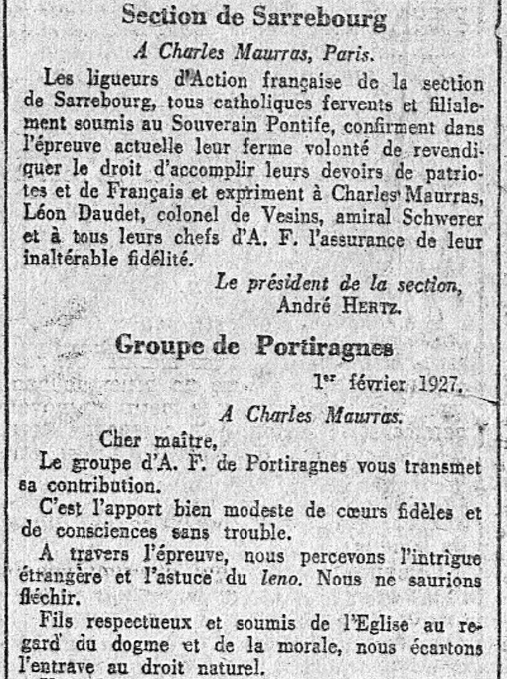 Section de Sarrebourg

A Charles Maurras, Paris.

Les ligueurs d'Action française de la section de Sarrebourg, tous catholiques fervents et filialement soumis au Souverain Pontife, confirment dans l'épreuve actuelle leur ferme volonté de revendiquer le droit d'accomplir leurs devoirs de patriotes et de Français et expriment à Charles Maurras, Léon Daudet, colonel de Vesins, amiral Schwerer et à tous leurs chefs d'A. F. l'assurance de leur inaltérable fidélité.

Le président de la section,
André HERTZ.

Groupe de Portiragnes

1er février 1927.

A Charles Maurras.

Cher maître,

Le groupe d'A. F. de Portiragnes vous transmet sa contribution.

C'est l'apport bien modeste de cœurs fidèles et de consciences sans trouble.

A travers l'épreuve, nous percevons l'intrigue étrangère et l'astuce du leno. Nous ne saurions fléchir.

Fils respectueux et soumis de l'Eglise au regard du dogme et de la morale, nous écartons l'entrave au droit naturel.